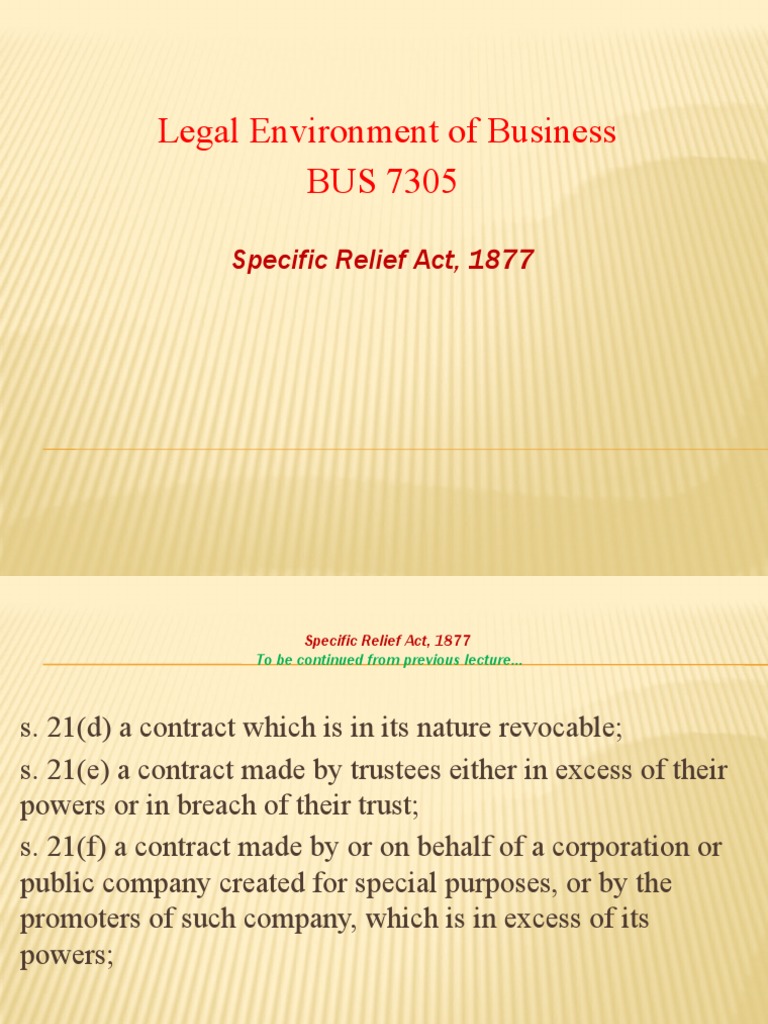 Legal Environment of Business
BUS 7305

Specific Relief Act, 1877

Specific Relief Act, 1877
To be continued from previous lecture...

s. 21(d) a contract which is in its nature revocable;

s. 21(e) a contract made by trustees either in excess of their powers or in breach of their trust;

s. 21(f) a contract made by or on behalf of a corporation or public company created for special purposes, or by the promoters of such company, which is in excess of its powers;